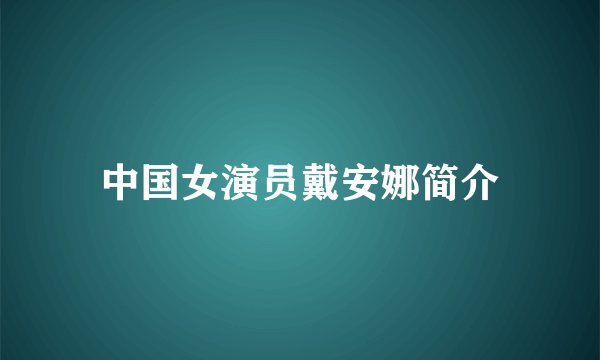 中国女演员戴安娜简介